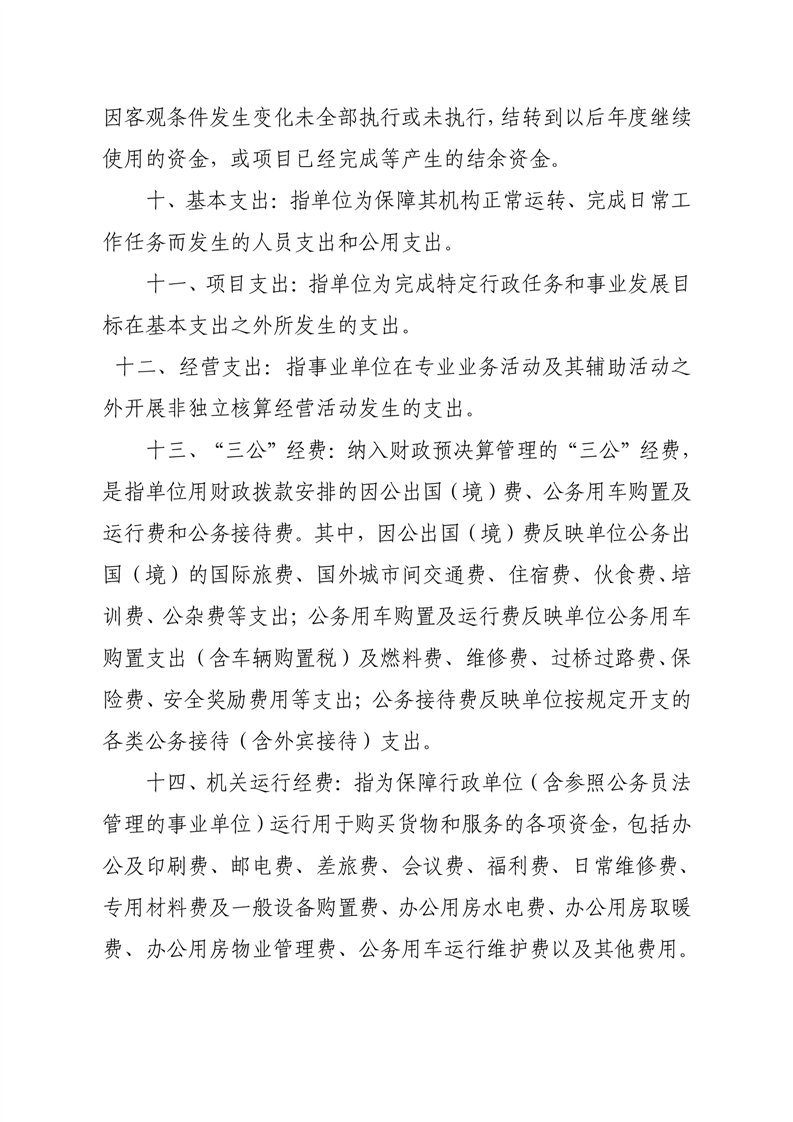 因客观条件发生变化未全部执行或未执行，结转到以后年度继续使用的资金，或项目已经完成等产生的结余资金。

十、基本支出：指单位为保障其机构正常运转、完成日常工作任务而发生的人员支出和公用支出。

十一、项目支出：指单位为完成特定行政任务和事业发展目标在基本支出之外所发生的支出。

十二、经营支出：指事业单位在专业业务活动及其辅助活动之外开展非独立核算经营活动发生的支出。

十三、“三公”经费：纳入财政预决算管理的“三公”经费，是指单位用财政拨款安排的因公出国（境）费、公务用车购置及运行费和公务接待费。其中，因公出国（境）费反映单位公务出国（境）的国际旅费、国外城市间交通费、住宿费、伙食费、培训费、公杂费等支出；公务用车购置及运行费反映单位公务用车购置支出（含车辆购置税）及燃料费、维修费、过桥过路费、保险费、安全奖励费用等支出；公务接待费反映单位按规定开支的各类公务接待（含外宾接待）支出。

十四、机关运行经费：指为保障行政单位（含参照公务员法管理的事业单位）运行用于购买货物和服务的各项资金，包括办公及印刷费、邮电费、差旅费、会议费、福利费、日常维修费、专用材料费及一般设备购置费、办公用房水电费、办公用房取暖费、办公用房物业管理费、公务用车运行维护费以及其他费用。